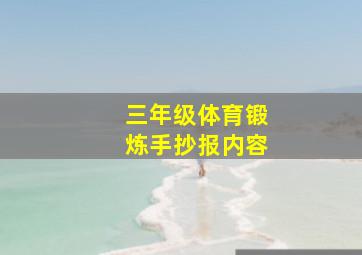 三年级体育锻炼手抄报内容